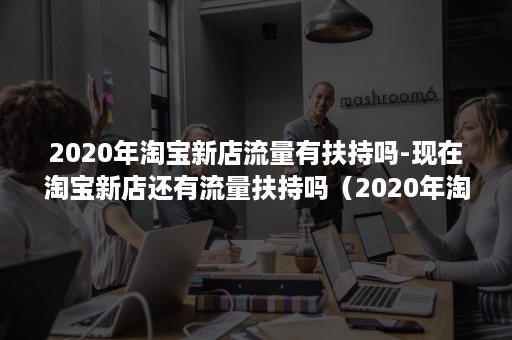 mashroom6

2020年淘宝新店流量有扶持吗-现在淘宝新店还有流量扶持吗（2020年淘